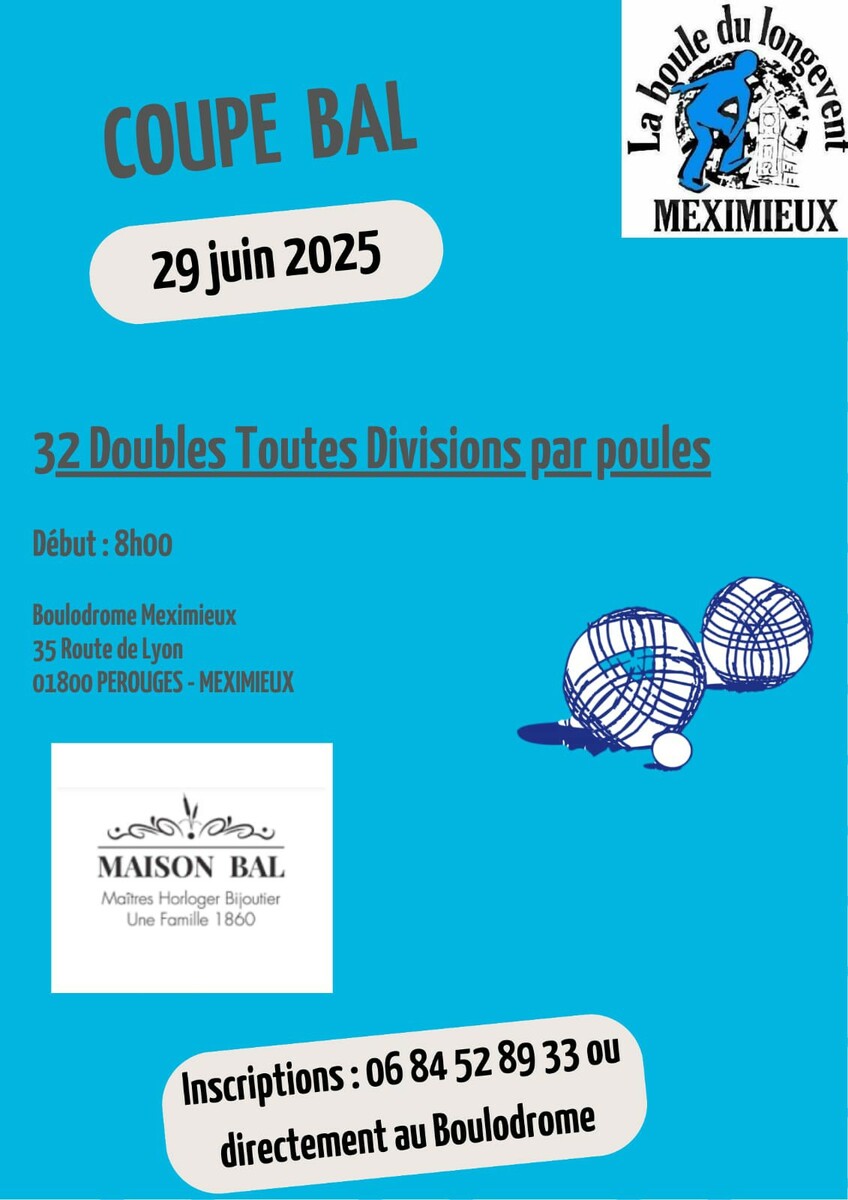 COUPE BAL

La boule du longevent
MEXIMIEUX

29 juin 2025

32 Doubles Toutes Divisions par poules

Début : 8h00

Boulodrome Meximieux
35 Route de Lyon
01800 PEROUGES - MEXIMIEUX

MAISON BAL
Maîtres Horloger Bijoutier
Une Famille 1860

Inscriptions : 06 84 52 89 33 ou directement au Boulodrome